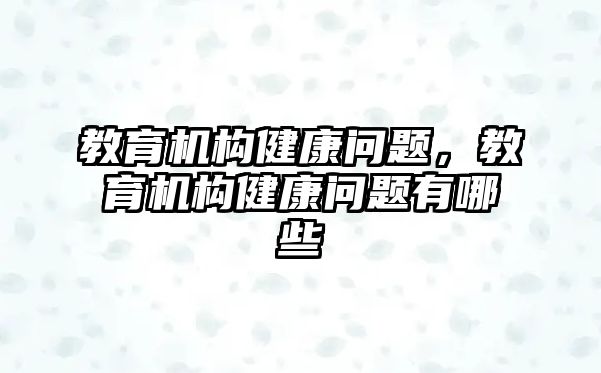 教育机构健康问题，教育机构健康问题有哪些